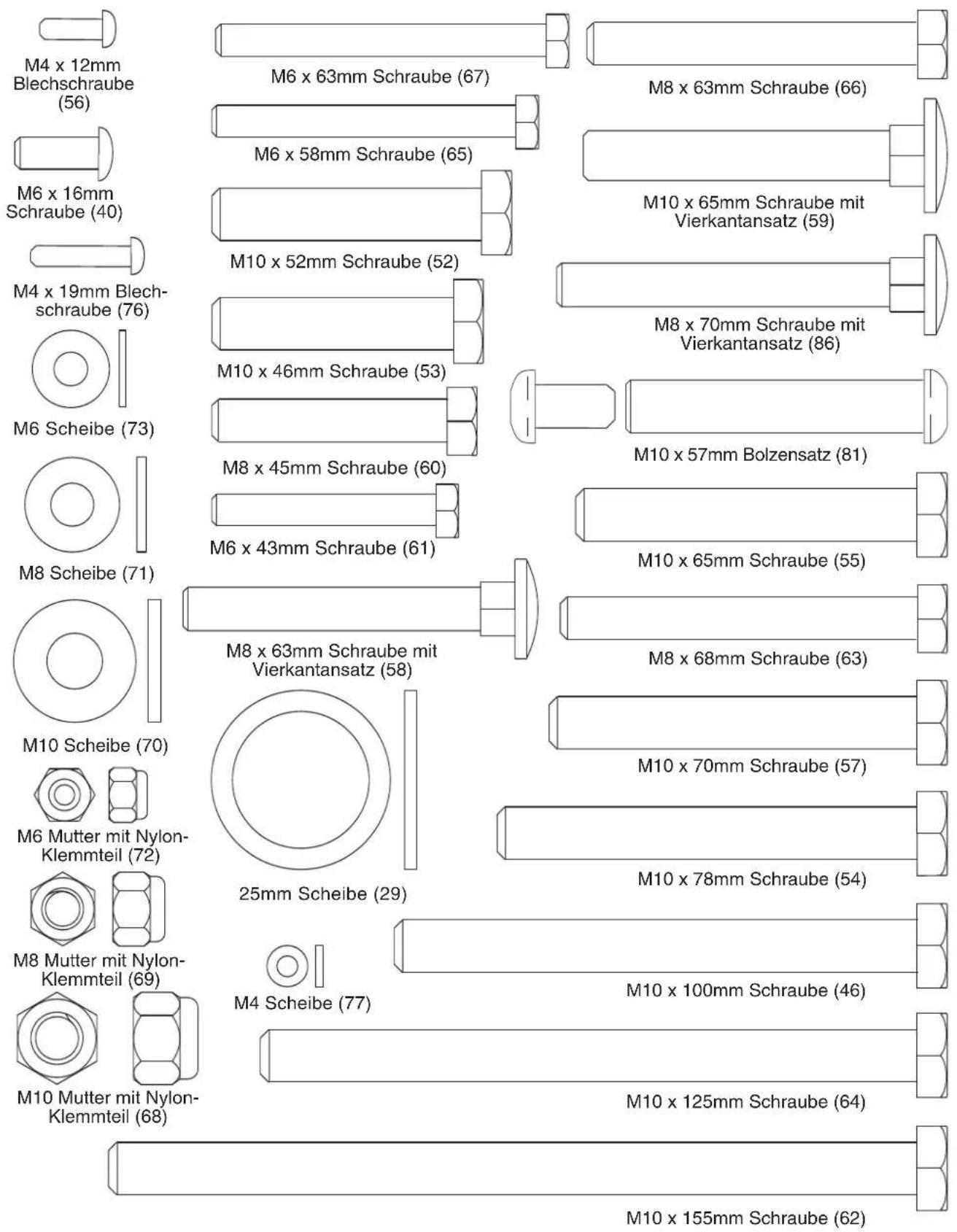 M4 x 12mm Blechschraube (56)

M6 x 16mm Schraube (40)

M4 x 19mm Blechschraube (76)

M6 Scheibe (73)

M8 Scheibe (71)

M10 Scheibe (70)

M6 Mutter mit Nylon-Klemmteil (72)

M8 Mutter mit Nylon-Klemmteil (69)

M10 Mutter mit Nylon-Klemmteil (68)

M6 x 63mm Schraube (67)

M6 x 58mm Schraube (65)

M10 x 52mm Schraube (52)

M10 x 46mm Schraube (53)

M8 x 45mm Schraube (60)

M6 x 43mm Schraube (61)

M8 x 63mm Schraube mit Vierkantansatz (58)

25mm Scheibe (29)

M4 Scheibe (77)

M8 x 63mm Schraube (66)

M10 x 65mm Schraube mit Vierkantansatz (59)

M8 x 70mm Schraube mit Vierkantansatz (86)

M10 x 57mm Bolzensatz (81)

M10 x 65mm Schraube (55)

M8 x 68mm Schraube (63)

M10 x 70mm Schraube (57)

M10 x 78mm Schraube (54)

M10 x 100mm Schraube (46)

M10 x 125mm Schraube (64)

M10 x 155mm Schraube (62)